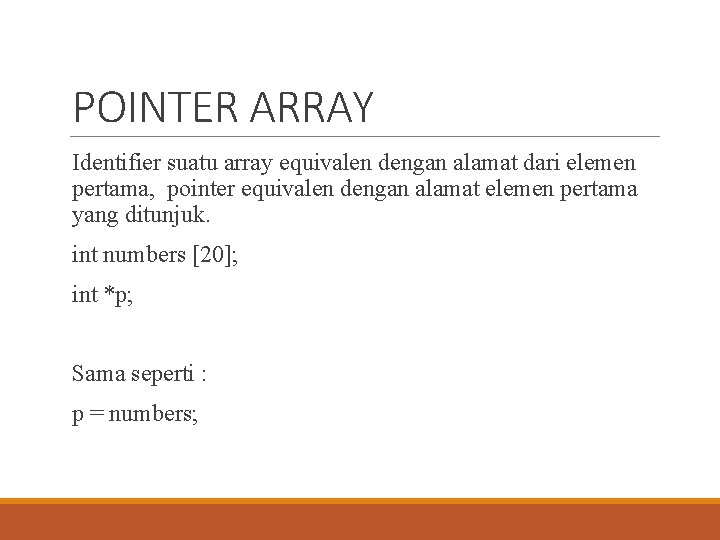 POINTER ARRAY

Identifier suatu array equivalen dengan alamat dari elemen pertama, pointer equivalen dengan alamat elemen pertama yang ditunjuk.

int numbers [20];

int *p;

Sama seperti :

p = numbers;